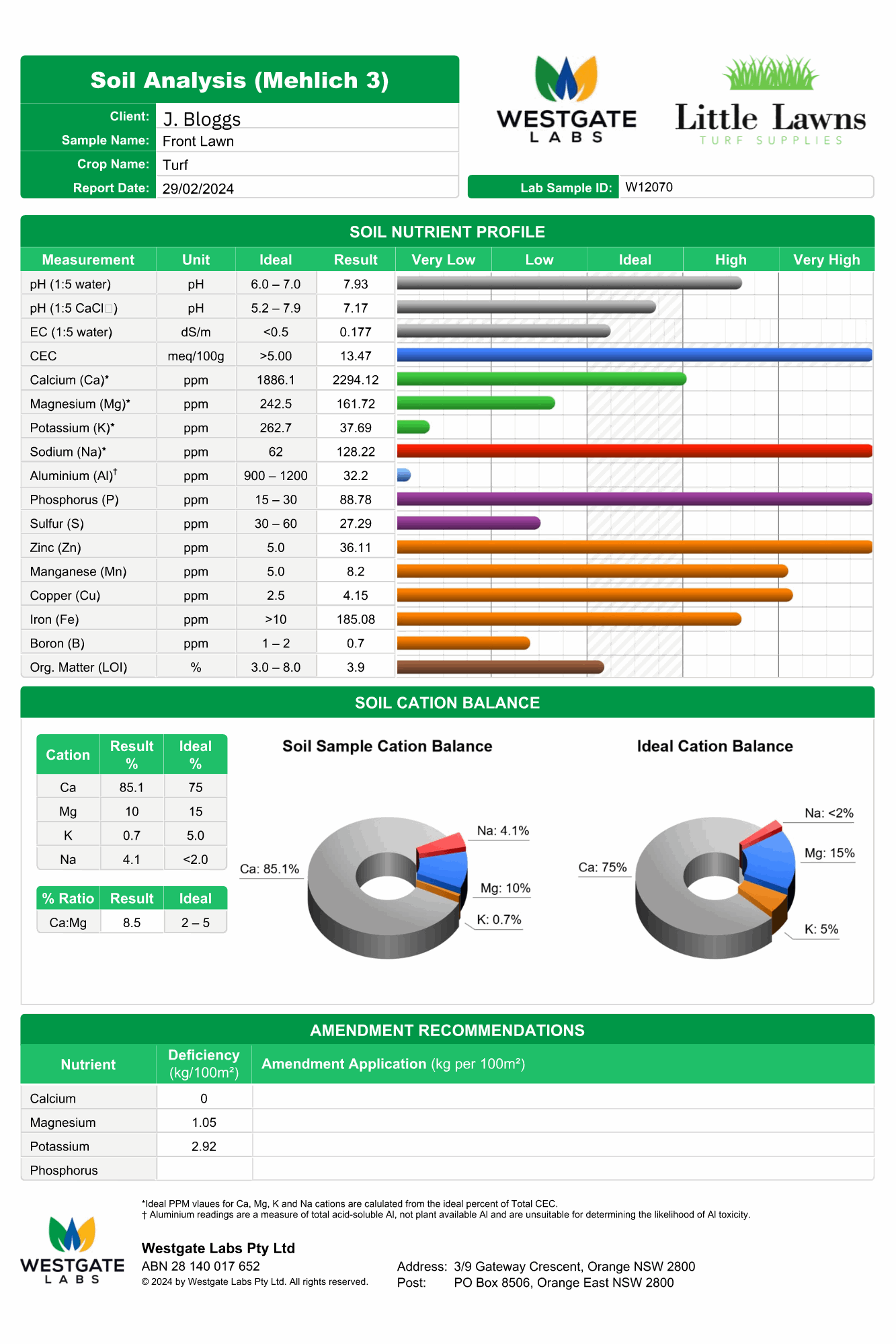 Soil Analysis (Mehlich 3)

Client: J. Bloggs
Sample Name: Front Lawn
Crop Name: Turf
Report Date: 29/02/2024

WESTGATE LABS

Little Lawns TURF SUPPLIES

Lab Sample ID: W12070

SOIL NUTRIENT PROFILE

| Measurement | Unit | Ideal | Result | Very Low | Low | Ideal | High | Very High |
|---|---|---|---|---|---|---|---|---|
| pH (1:5 water) | pH | 6.0 – 7.0 | 7.93 | | | | | |
| pH (1:5 CaCl□) | pH | 5.2 – 7.9 | 7.17 | | | | | |
| EC (1:5 water) | dS/m | <0.5 | 0.177 | | | | | |
| CEC | meq/100g | >5.00 | 13.47 | | | | | |
| Calcium (Ca)* | ppm | 1886.1 | 2294.12 | | | | | |
| Magnesium (Mg)* | ppm | 242.5 | 161.72 | | | | | |
| Potassium (K)* | ppm | 262.7 | 37.69 | | | | | |
| Sodium (Na)* | ppm | 62 | 128.22 | | | | | |
| Aluminium (Al)† | ppm | 900 – 1200 | 32.2 | | | | | |
| Phosphorus (P) | ppm | 15 – 30 | 88.78 | | | | | |
| Sulfur (S) | ppm | 30 – 60 | 27.29 | | | | | |
| Zinc (Zn) | ppm | 5.0 | 36.11 | | | | | |
| Manganese (Mn) | ppm | 5.0 | 8.2 | | | | | |
| Copper (Cu) | ppm | 2.5 | 4.15 | | | | | |
| Iron (Fe) | ppm | >10 | 185.08 | | | | | |
| Boron (B) | ppm | 1 – 2 | 0.7 | | | | | |
| Org. Matter (LOI) | % | 3.0 – 8.0 | 3.9 | | | | | |

SOIL CATION BALANCE

| Cation | Result % | Ideal % |
|---|---|---|
| Ca | 85.1 | 75 |
| Mg | 10 | 15 |
| K | 0.7 | 5.0 |
| Na | 4.1 | <2.0 |

| % Ratio | Result | Ideal |
|---|---|---|
| Ca:Mg | 8.5 | 2 – 5 |

Soil Sample Cation Balance

Ca: 85.1%
Na: 4.1%
Mg: 10%
K: 0.7%

Ideal Cation Balance

Ca: 75%
Na: <2%
Mg: 15%
K: 5%

AMENDMENT RECOMMENDATIONS

| Nutrient | Deficiency (kg/100m²) | Amendment Application (kg per 100m²) |
|---|---|---|
| Calcium | 0 | |
| Magnesium | 1.05 | |
| Potassium | 2.92 | |
| Phosphorus | | |

*Ideal PPM vlaues for Ca, Mg, K and Na cations are calulated from the ideal percent of Total CEC.
† Aluminium readings are a measure of total acid-soluble Al, not plant available Al and are unsuitable for determining the likelihood of Al toxicity.

WESTGATE LABS

Westgate Labs Pty Ltd
ABN 28 140 017 652
© 2024 by Westgate Labs Pty Ltd. All rights reserved.

Address: 3/9 Gateway Crescent, Orange NSW 2800
Post: PO Box 8506, Orange East NSW 2800